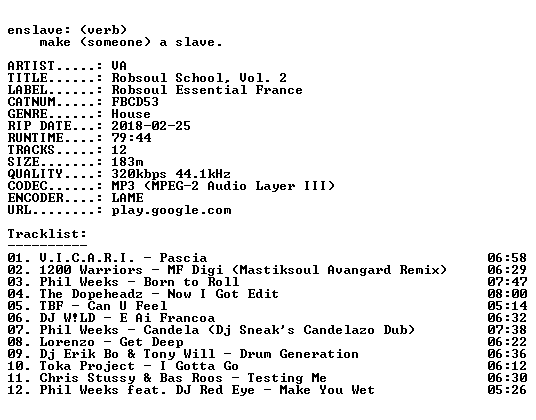 enslave: (verb)
make (someone) a slave.

ARTIST.....: VA
TITLE......: Robsoul School, Vol. 2
LABEL......: Robsoul Essential France
CATNUM.....: FBCD53
GENRE......: House
RIP DATE...: 2018-02-25
RUNTIME....: 79:44
TRACKS.....: 12
SIZE.......: 183m
QUALITY....: 320kbps 44.1kHz
CODEC......: MP3 (MPEG-2 Audio Layer III)
ENCODER....: LAME
URL........: play.google.com

Tracklist:
----------

01. V.I.C.A.R.I. - Pascia 06:58
02. 1200 Warriors - MF Digi (Mastiksoul Avangard Remix) 06:29
03. Phil Weeks - Born to Roll 07:47
04. The Dopeheadz - Now I Got Edit 08:00
05. TBF - Can U Feel 05:14
06. DJ W!LD - E Ai Francoa 06:32
07. Phil Weeks - Candela (Dj Sneak's Candelazo Dub) 07:38
08. Lorenzo - Get Deep 06:22
09. Dj Erik Bo & Tony Will - Drum Generation 06:36
10. Toka Project - I Gotta Go 06:12
11. Chris Stussy & Bas Roos - Testing Me 06:30
12. Phil Weeks feat. DJ Red Eye - Make You Wet 05:26